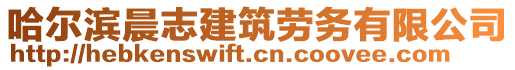 哈尔滨晨志建筑劳务有限公司
http://hebkenswift.cn.coovee.com